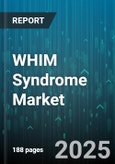 REPORT

WHIM Syndrome Market

188 pages

2025